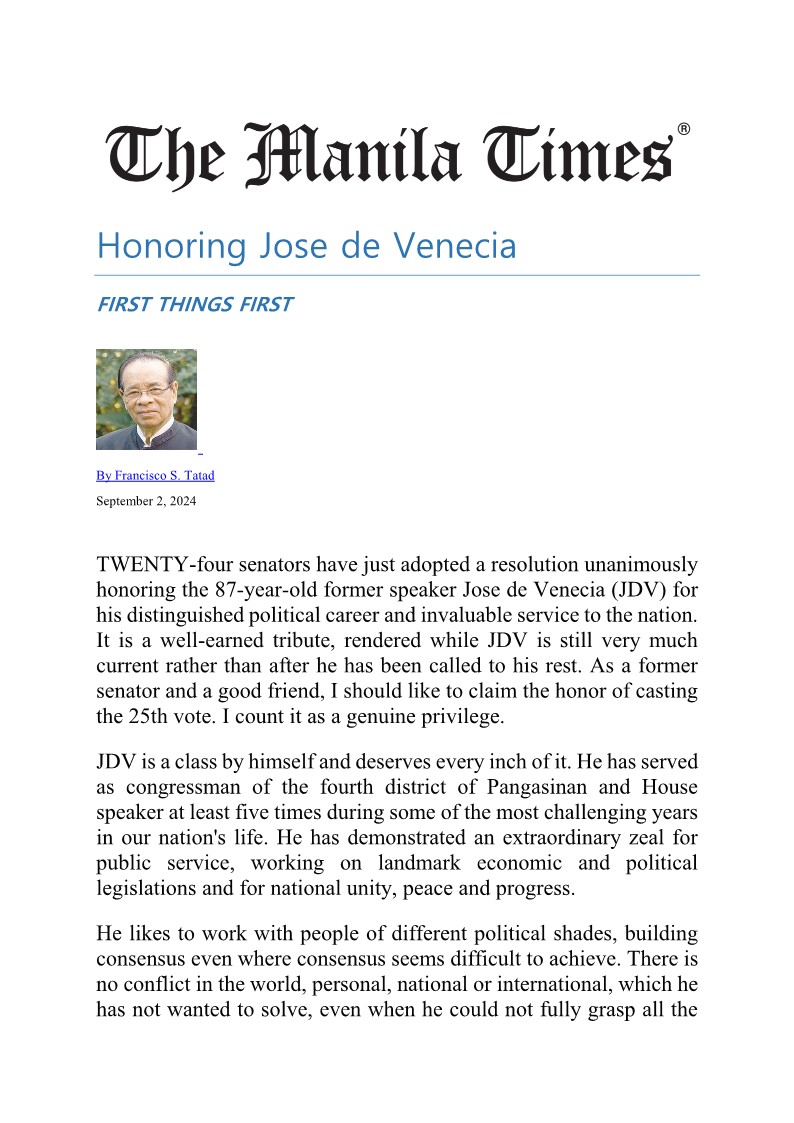 The Manila Times®

Honoring Jose de Venecia

FIRST THINGS FIRST

By Francisco S. Tatad

September 2, 2024

TWENTY-four senators have just adopted a resolution unanimously honoring the 87-year-old former speaker Jose de Venecia (JDV) for his distinguished political career and invaluable service to the nation. It is a well-earned tribute, rendered while JDV is still very much current rather than after he has been called to his rest. As a former senator and a good friend, I should like to claim the honor of casting the 25th vote. I count it as a genuine privilege.

JDV is a class by himself and deserves every inch of it. He has served as congressman of the fourth district of Pangasinan and House speaker at least five times during some of the most challenging years in our nation's life. He has demonstrated an extraordinary zeal for public service, working on landmark economic and political legislations and for national unity, peace and progress.

He likes to work with people of different political shades, building consensus even where consensus seems difficult to achieve. There is no conflict in the world, personal, national or international, which he has not wanted to solve, even when he could not fully grasp all the